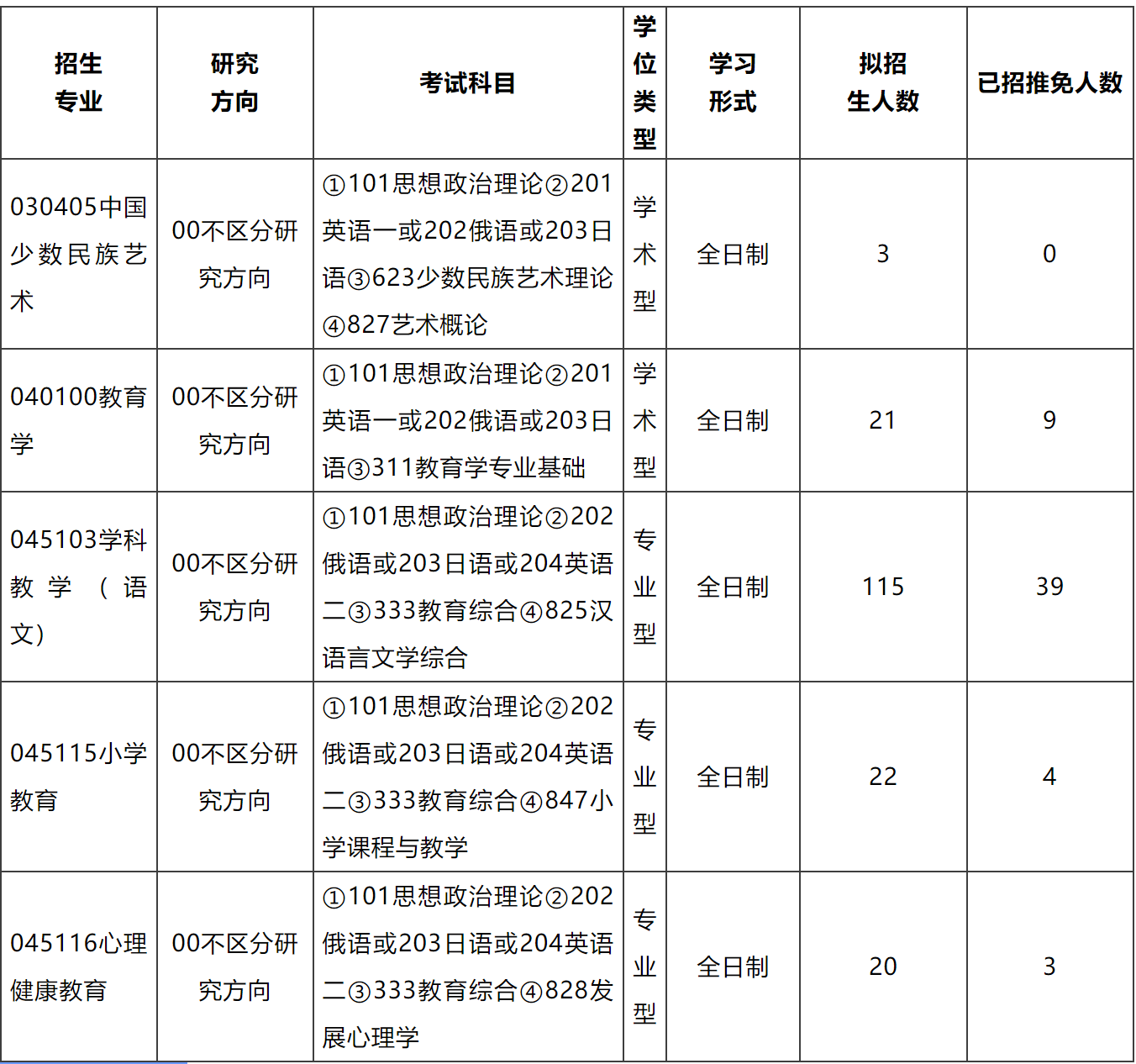 | 招生专业 | 研究方向 | 考试科目 | 学位类型 | 学习形式 | 拟招生人数 | 已招推免人数 |
|---|---|---|---|---|---|---|
| 030405中国少数民族艺术 | 00不区分研究方向 | ①101思想政治理论②201英语一或202俄语或203日语③623少数民族艺术理论④827艺术概论 | 学术型 | 全日制 | 3 | 0 |
| 040100教育学 | 00不区分研究方向 | ①101思想政治理论②201英语一或202俄语或203日语③311教育学专业基础 | 学术型 | 全日制 | 21 | 9 |
| 045103学科教学（语文） | 00不区分研究方向 | ①101思想政治理论②202俄语或203日语或204英语二③333教育综合④825汉语言文学综合 | 专业型 | 全日制 | 115 | 39 |
| 045115小学教育 | 00不区分研究方向 | ①101思想政治理论②202俄语或203日语或204英语二③333教育综合④847小学课程与教学 | 专业型 | 全日制 | 22 | 4 |
| 045116心理健康教育 | 00不区分研究方向 | ①101思想政治理论②202俄语或203日语或204英语二③333教育综合④828发展心理学 | 专业型 | 全日制 | 20 | 3 |